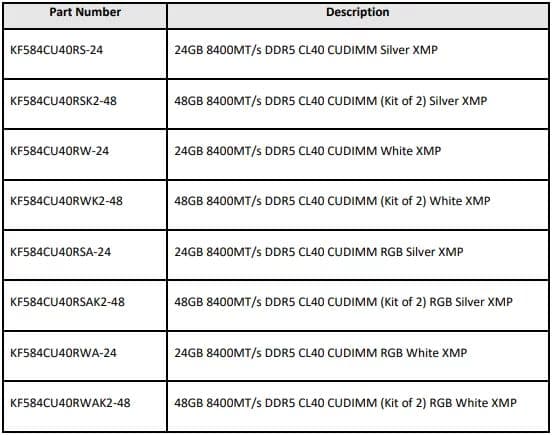 | Part Number | Description |
|---|---|
| KF584CU40RS-24 | 24GB 8400MT/s DDR5 CL40 CUDIMM Silver XMP |
| KF584CU40RSK2-48 | 48GB 8400MT/s DDR5 CL40 CUDIMM (Kit of 2) Silver XMP |
| KF584CU40RW-24 | 24GB 8400MT/s DDR5 CL40 CUDIMM White XMP |
| KF584CU40RWK2-48 | 48GB 8400MT/s DDR5 CL40 CUDIMM (Kit of 2) White XMP |
| KF584CU40RSA-24 | 24GB 8400MT/s DDR5 CL40 CUDIMM RGB Silver XMP |
| KF584CU40RSAK2-48 | 48GB 8400MT/s DDR5 CL40 CUDIMM (Kit of 2) RGB Silver XMP |
| KF584CU40RWA-24 | 24GB 8400MT/s DDR5 CL40 CUDIMM RGB White XMP |
| KF584CU40RWAK2-48 | 48GB 8400MT/s DDR5 CL40 CUDIMM (Kit of 2) RGB White XMP |